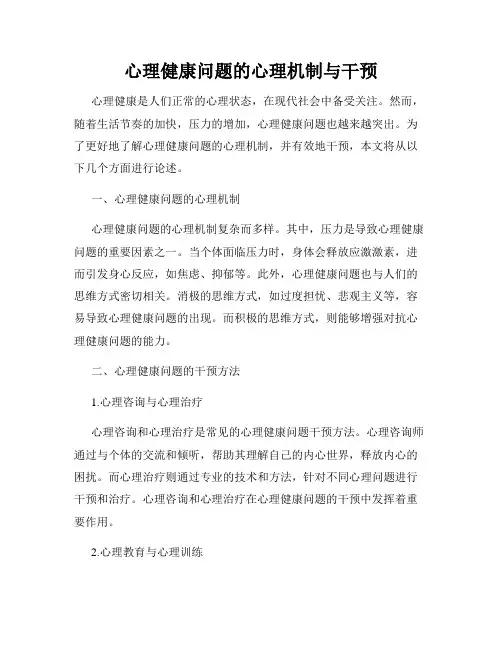 心理健康问题的心理机制与干预

心理健康是人们正常的心理状态，在现代社会中备受关注。然而，随着生活节奏的加快，压力的增加，心理健康问题也越来越突出。为了更好地了解心理健康问题的心理机制，并有效地干预，本文将从以下几个方面进行论述。

一、心理健康问题的心理机制

心理健康问题的心理机制复杂而多样。其中，压力是导致心理健康问题的重要因素之一。当个体面临压力时，身体会释放应激激素，进而引发身心反应，如焦虑、抑郁等。此外，心理健康问题也与人们的思维方式密切相关。消极的思维方式，如过度担忧、悲观主义等，容易导致心理健康问题的出现。而积极的思维方式，则能够增强对抗心理健康问题的能力。

二、心理健康问题的干预方法

1.心理咨询与心理治疗

心理咨询和心理治疗是常见的心理健康问题干预方法。心理咨询师通过与个体的交流和倾听，帮助其理解自己的内心世界，释放内心的困扰。而心理治疗则通过专业的技术和方法，针对不同心理问题进行干预和治疗。心理咨询和心理治疗在心理健康问题的干预中发挥着重要作用。

2.心理教育与心理训练